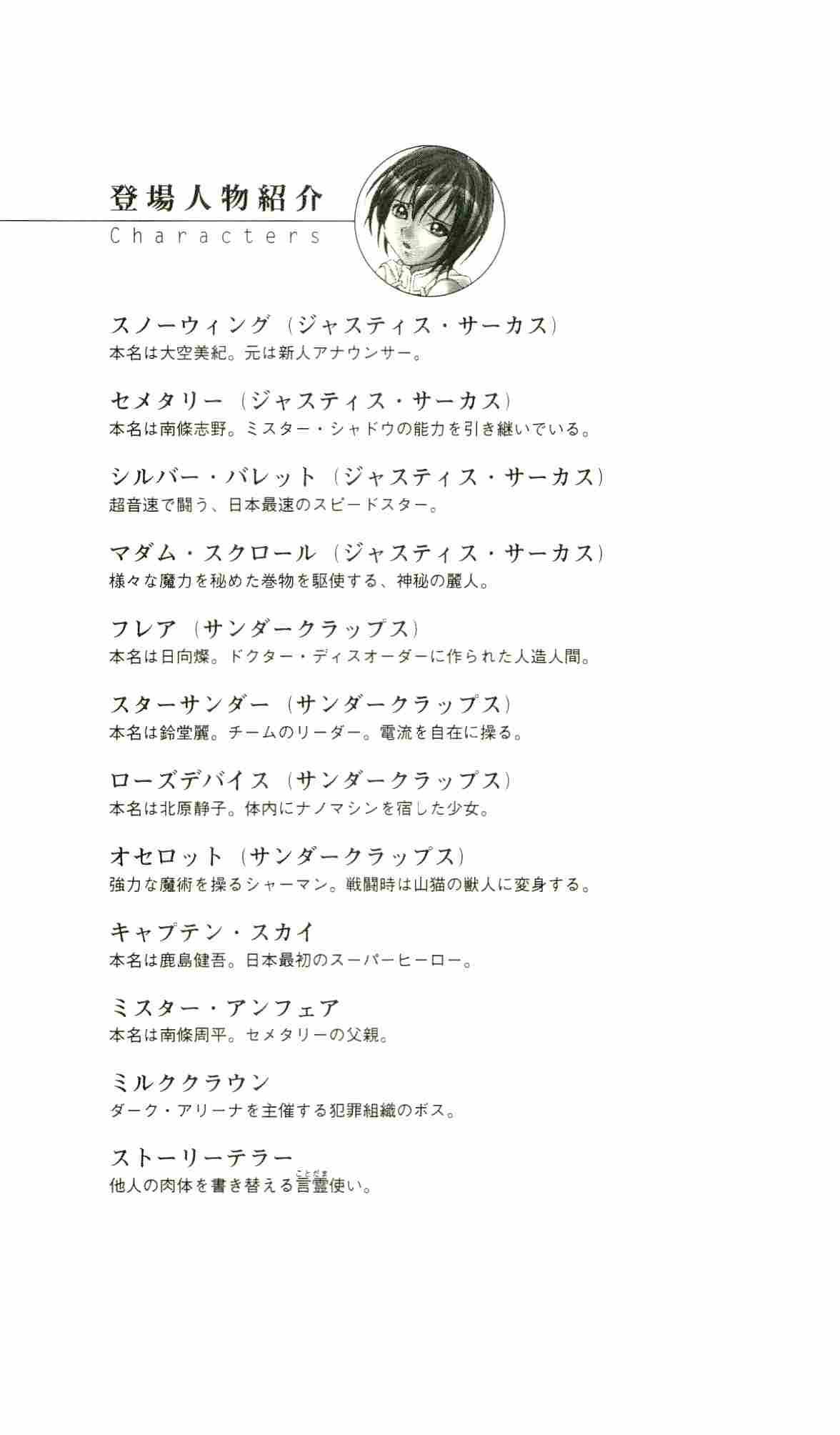 登場人物紹介
Characters

スノーウィング（ジャスティス・サーカス）
本名は大空美紀。元は新人アナウンサー。

セメタリー（ジャスティス・サーカス）
本名は南條志野。ミスター・シャドウの能力を引き継いでいる。

シルバー・バレット（ジャスティス・サーカス）
超音速で闘う、日本最速のスピードスター。

マダム・スクロール（ジャスティス・サーカス）
様々な魔力を秘めた巻物を駆使する、神秘の麗人。

フレア（サンダークラップス）
本名は日向燦。ドクター・ディスオーダーに作られた人造人間。

スターサンダー（サンダークラップス）
本名は鈴堂麗。チームのリーダー。電流を自在に操る。

ローズデバイス（サンダークラップス）
本名は北原静子。体内にナノマシンを宿した少女。

オセロット（サンダークラップス）
強力な魔術を操るシャーマン。戦闘時は山猫の獣人に変身する。

キャプテン・スカイ
本名は鹿島健吾。日本最初のスーパーヒーロー。

ミスター・アンフェア
本名は南條周平。セメタリーの父親。

ミルククラウン
ダーク・アリーナを主催する犯罪組織のボス。

ストーリーテラー
他人の肉体を書き替える言霊（ことだま）使い。